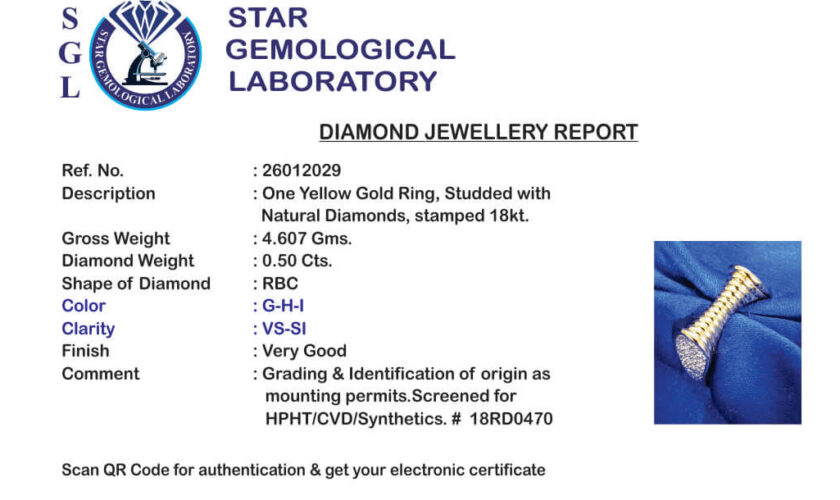 S
G
L

STAR GEMOLOGICAL LABORATORY

STAR GEMOLOGICAL LABORATORY

DIAMOND JEWELLERY REPORT

Ref. No. : 26012029
Description : One Yellow Gold Ring, Studded with Natural Diamonds, stamped 18kt.
Gross Weight : 4.607 Gms.
Diamond Weight : 0.50 Cts.
Shape of Diamond : RBC
Color : G-H-I
Clarity : VS-SI
Finish : Very Good
Comment : Grading & Identification of origin as mounting permits.Screened for HPHT/CVD/Synthetics. # 18RD0470

Scan QR Code for authentication & get your electronic certificate